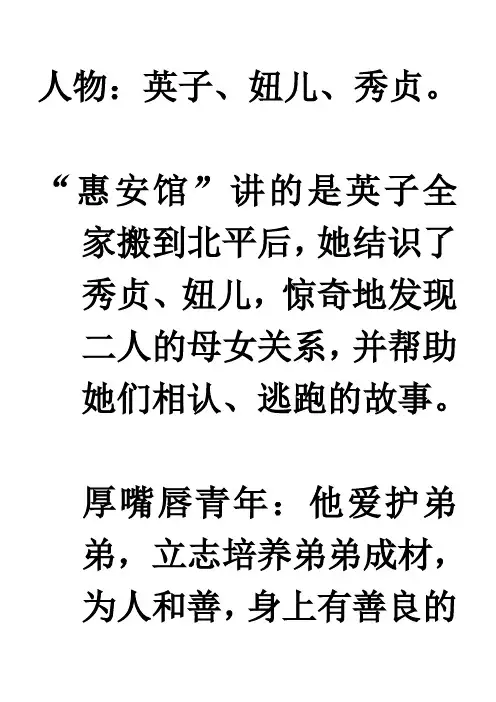 人物：英子、妞儿、秀贞。

“惠安馆”讲的是英子全家搬到北平后，她结识了秀贞、妞儿，惊奇地发现二人的母女关系，并帮助她们相认、逃跑的故事。

厚嘴唇青年：他爱护弟弟，立志培养弟弟成材，为人和善，身上有善良的